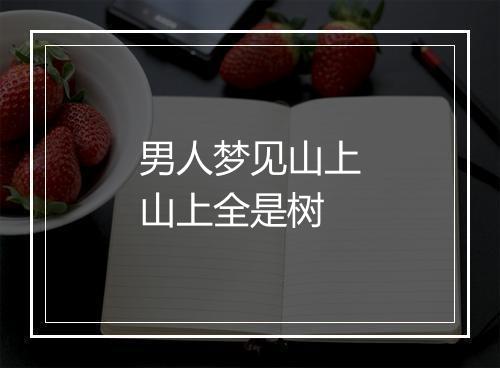 男人梦见山上
山上全是树